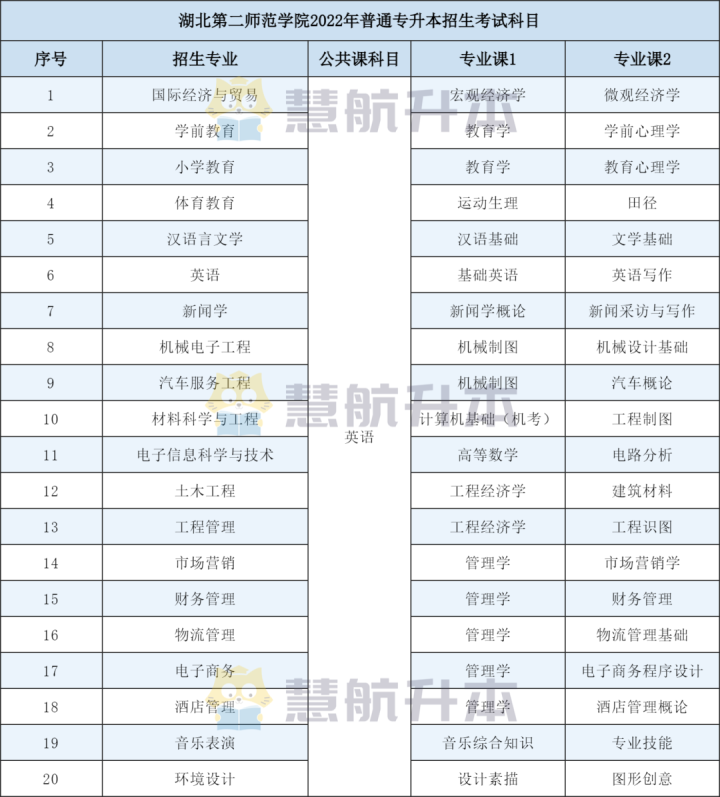 湖北第二师范学院2022年普通专升本招生考试科目

| 序号 | 招生专业 | 公共课科目 | 专业课1 | 专业课2 |
|---|---|---|---|---|
| 1 | 国际经济与贸易 | 英语 | 宏观经济学 | 微观经济学 |
| 2 | 学前教育 | | 教育学 | 学前心理学 |
| 3 | 小学教育 | | 教育学 | 教育心理学 |
| 4 | 体育教育 | | 运动生理 | 田径 |
| 5 | 汉语言文学 | | 汉语基础 | 文学基础 |
| 6 | 英语 | | 基础英语 | 英语写作 |
| 7 | 新闻学 | | 新闻学概论 | 新闻采访与写作 |
| 8 | 机械电子工程 | | 机械制图 | 机械设计基础 |
| 9 | 汽车服务工程 | | 机械制图 | 汽车概论 |
| 10 | 材料科学与工程 | | 计算机基础（机考） | 工程制图 |
| 11 | 电子信息科学与技术 | | 高等数学 | 电路分析 |
| 12 | 土木工程 | | 工程经济学 | 建筑材料 |
| 13 | 工程管理 | | 工程经济学 | 工程识图 |
| 14 | 市场营销 | | 管理学 | 市场营销学 |
| 15 | 财务管理 | | 管理学 | 财务管理 |
| 16 | 物流管理 | | 管理学 | 物流管理基础 |
| 17 | 电子商务 | | 管理学 | 电子商务程序设计 |
| 18 | 酒店管理 | | 管理学 | 酒店管理概论 |
| 19 | 音乐表演 | | 音乐综合知识 | 专业技能 |
| 20 | 环境设计 | | 设计素描 | 图形创意 |

慧航升本
慧航升本
慧航升本